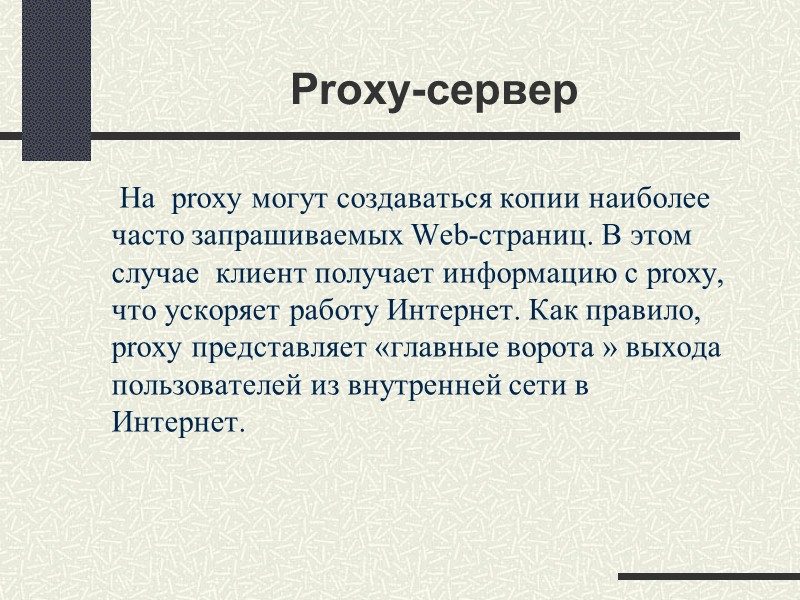 Proxy-сервер

На proxy могут создаваться копии наиболее часто запрашиваемых Web-страниц. В этом случае клиент получает информацию с proxy, что ускоряет работу Интернет. Как правило, proxy представляет «главные ворота » выхода пользователей из внутренней сети в Интернет.